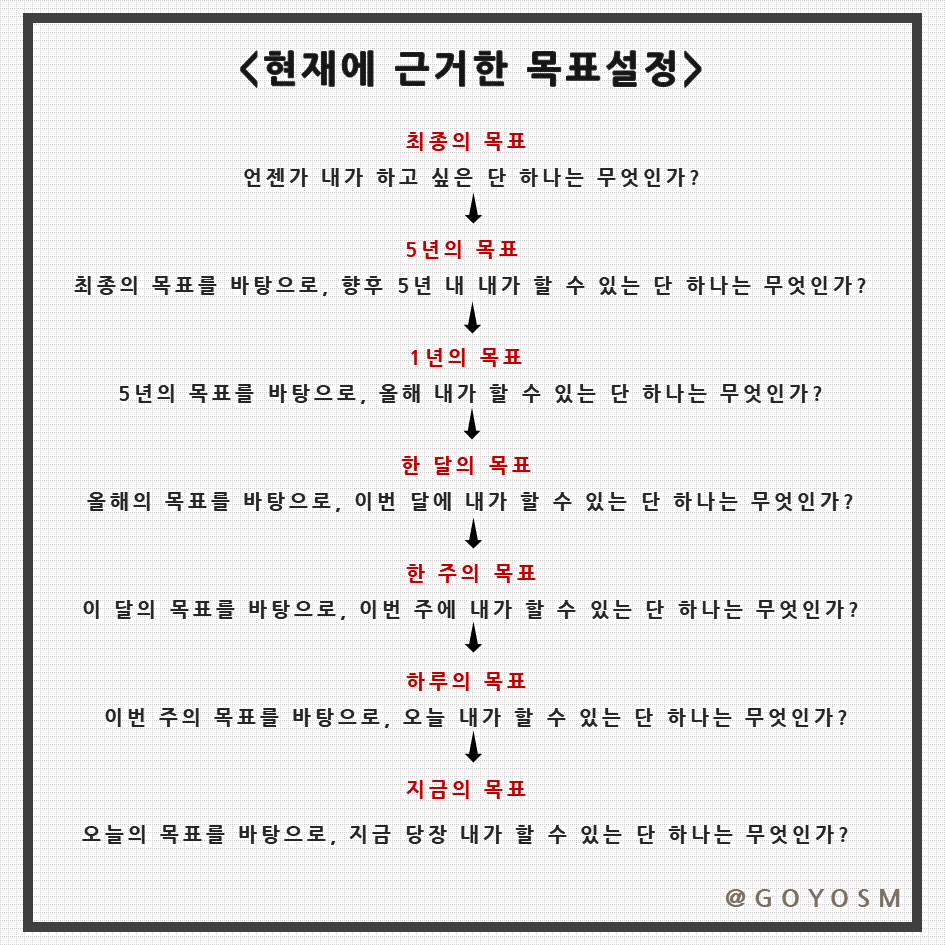 <현재에 근거한 목표설정>

최종의 목표

언젠가 내가 하고 싶은 단 하나는 무엇인가?

5년의 목표

최종의 목표를 바탕으로, 향후 5년 내 내가 할 수 있는 단 하나는 무엇인가?

1년의 목표

5년의 목표를 바탕으로, 올해 내가 할 수 있는 단 하나는 무엇인가?

한 달의 목표

올해의 목표를 바탕으로, 이번 달에 내가 할 수 있는 단 하나는 무엇인가?

한 주의 목표

이 달의 목표를 바탕으로, 이번 주에 내가 할 수 있는 단 하나는 무엇인가?

하루의 목표

이번 주의 목표를 바탕으로, 오늘 내가 할 수 있는 단 하나는 무엇인가?

지금의 목표

오늘의 목표를 바탕으로, 지금 당장 내가 할 수 있는 단 하나는 무엇인가?

@GOYOSM